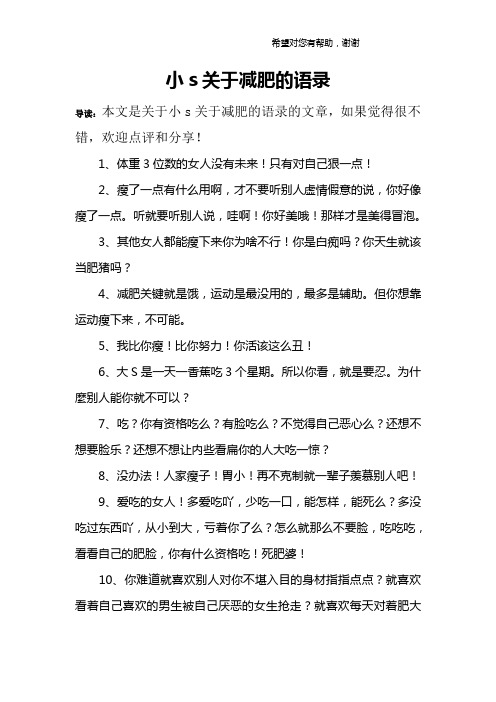 希望对您有帮助，谢谢

小 s 关于减肥的语录

导读：本文是关于小 s 关于减肥的语录的文章，如果觉得很不错，欢迎点评和分享！

1、体重 3 位数的女人没有未来！只有对自己狠一点！

2、瘦了一点有什么用啊，才不要听别人虚情假意的说，你好像瘦了一点。听就要听别人说，哇啊！你好美哦！那样才是美得冒泡。

3、其他女人都能瘦下来你为啥不行！你是白痴吗？你天生就该当肥猪吗？

4、减肥关键就是饿，运动是最没用的，最多是辅助。但你想靠运动瘦下来，不可能。

5、我比你瘦！比你努力！你活该这么丑！

6、大 S 是一天一香蕉吃 3 个星期。所以你看，就是要忍。为什麼别人能你就不可以？

7、吃？你有资格吃么？有脸吃么？不觉得自己恶心么？还想不想要脸乐？还想不想让内些看扁你的人大吃一惊？

8、没办法！人家瘦子！胃小！再不克制就一辈子羡慕别人吧！

9、爱吃的女人！多爱吃吖，少吃一口，能怎样，能死么？多没吃过东西吖，从小到大，亏着你了么？怎么就那么不要脸，吃吃吃，看看自己的肥脸，你有什么资格吃！死肥婆！

10、你难道就喜欢别人对你不堪入目的身材指指点点？就喜欢看着自己喜欢的男生被自己厌恶的女生抢走？就喜欢每天对着肥大